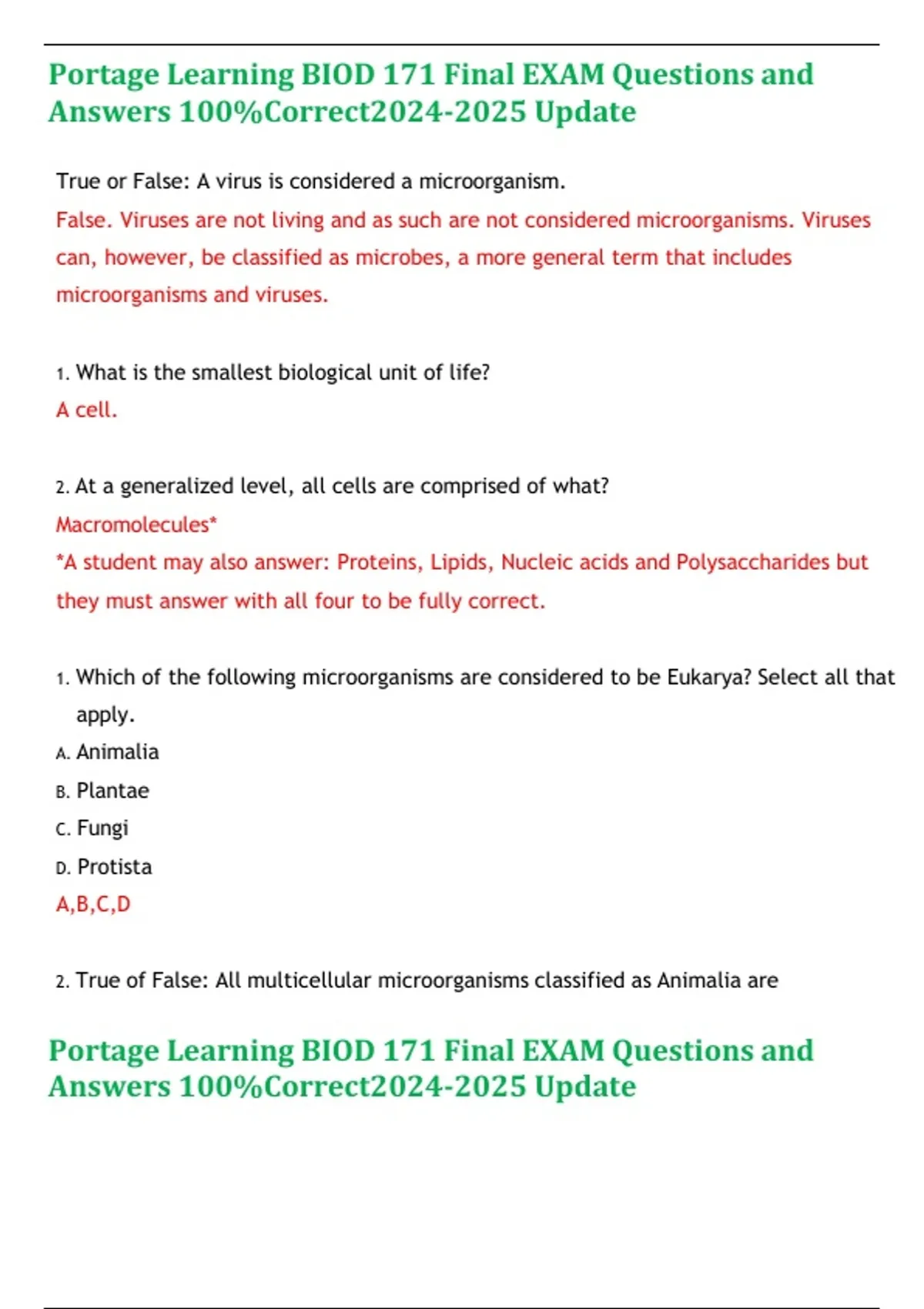 Portage Learning BIOD 171 Final EXAM Questions and Answers 100%Correct2024-2025 Update

True or False: A virus is considered a microorganism.
False. Viruses are not living and as such are not considered microorganisms. Viruses can, however, be classified as microbes, a more general term that includes microorganisms and viruses.

1. What is the smallest biological unit of life?
A cell.

2. At a generalized level, all cells are comprised of what?
Macromolecules*
*A student may also answer: Proteins, Lipids, Nucleic acids and Polysaccharides but they must answer with all four to be fully correct.

1. Which of the following microorganisms are considered to be Eukarya? Select all that apply.
A. Animalia
B. Plantae
C. Fungi
D. Protista
A,B,C,D

2. True of False: All multicellular microorganisms classified as Animalia are

Portage Learning BIOD 171 Final EXAM Questions and Answers 100%Correct2024-2025 Update